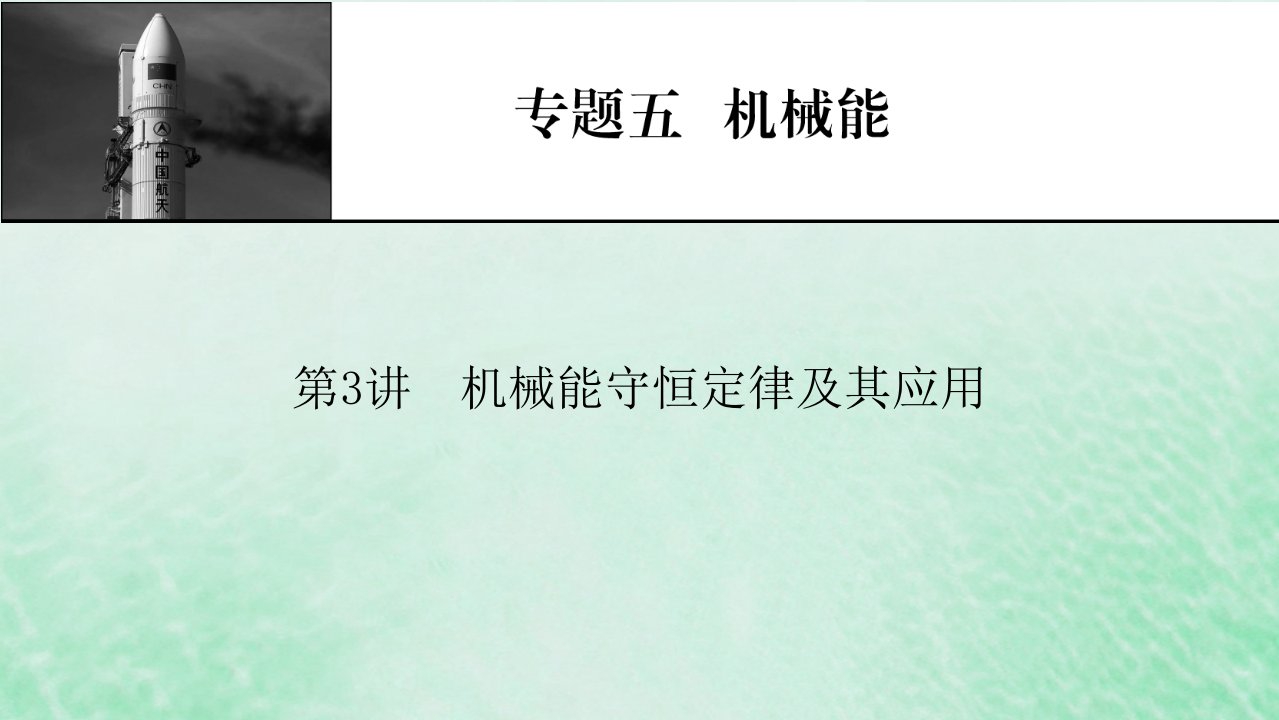 CHN
中国航天

专题五 机械能

第3讲 机械能守恒定律及其应用